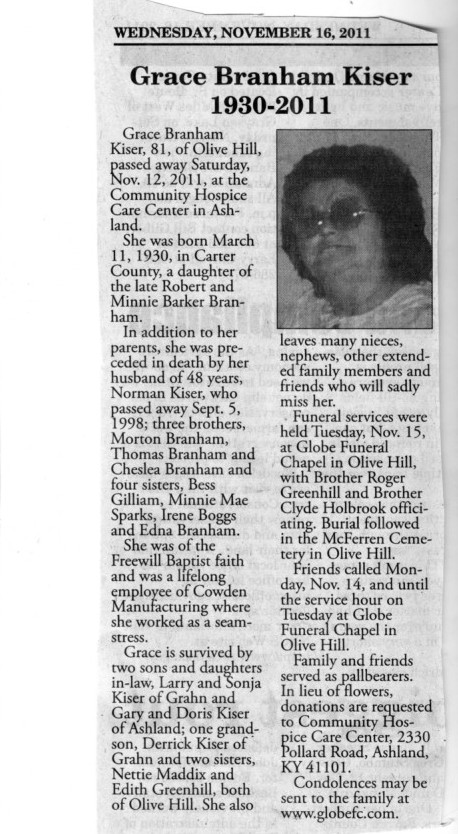 WEDNESDAY, NOVEMBER 16, 2011

Grace Branham Kiser
1930-2011

Grace Branham Kiser, 81, of Olive Hill, passed away Saturday, Nov. 12, 2011, at the Community Hospice Care Center in Ashland.

She was born March 11, 1930, in Carter County, a daughter of the late Robert and Minnie Barker Branham.

In addition to her parents, she was preceded in death by her husband of 48 years, Norman Kiser, who passed away Sept. 5, 1998; three brothers, Morton Branham, Thomas Branham and Cheslea Branham and four sisters, Bess Gilliam, Minnie Mae Sparks, Irene Boggs and Edna Branham.

She was of the Freewill Baptist faith and was a lifelong employee of Cowden Manufacturing where she worked as a seamstress.

Grace is survived by two sons and daughters in-law, Larry and Sonja Kiser of Grahn and Gary and Doris Kiser of Ashland; one grandson, Derrick Kiser of Grahn and two sisters, Nettie Maddix and Edith Greenhill, both of Olive Hill. She also leaves many nieces, nephews, other extended family members and friends who will sadly miss her.

Funeral services were held Tuesday, Nov. 15, at Globe Funeral Chapel in Olive Hill, with Brother Roger Greenhill and Brother Clyde Holbrook officiating. Burial followed in the McFerren Cemetery in Olive Hill.

Friends called Monday, Nov. 14, and until the service hour on Tuesday at Globe Funeral Chapel in Olive Hill.

Family and friends served as pallbearers.

In lieu of flowers, donations are requested to Community Hospice Care Center, 2330 Pollard Road, Ashland, KY 41101.

Condolences may be sent to the family at www.globefc.com.